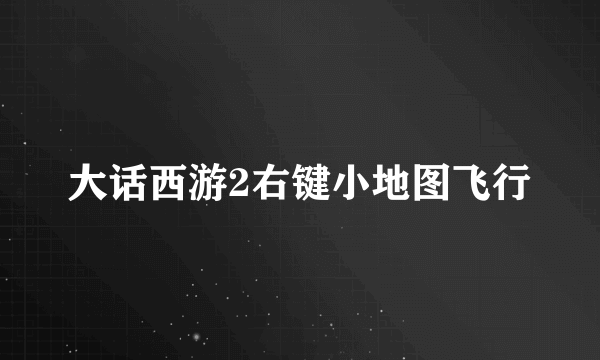 大话西游2右键小地图飞行